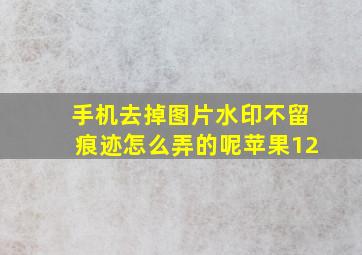 手机去掉图片水印不留痕迹怎么弄的呢苹果12